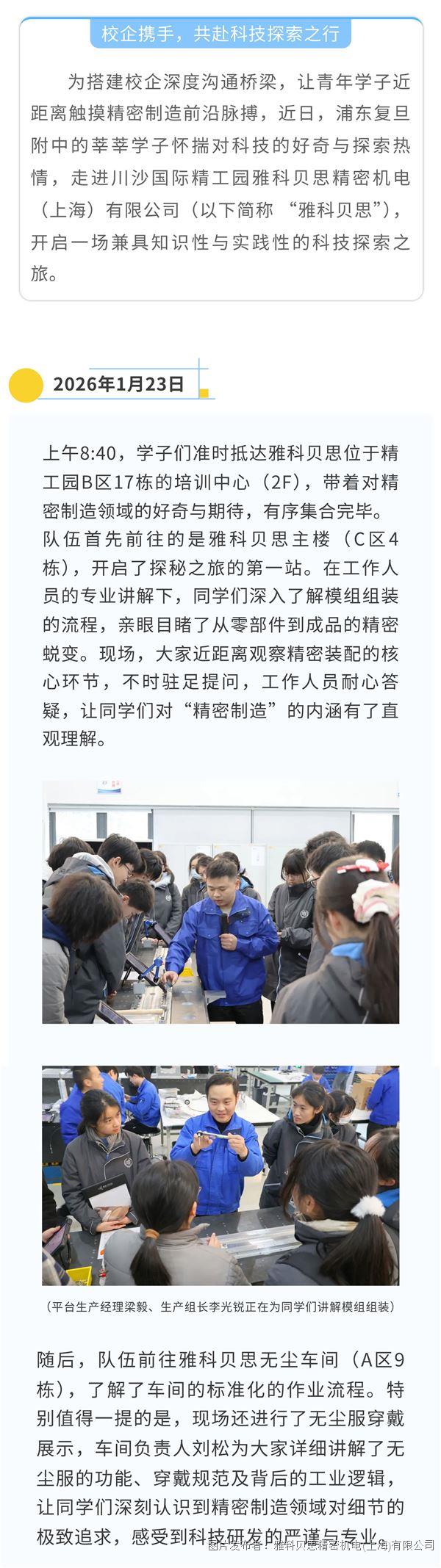 校企携手，共赴科技探索之行

为搭建校企深度沟通桥梁，让青年学子近距离触摸精密制造前沿脉搏，近日，浦东复旦附中的莘莘学子怀揣对科技的好奇与探索热情，走进川沙国际精工园雅科贝思精密机电（上海）有限公司（以下简称 “雅科贝思”），开启一场兼具知识性与实践性的科技探索之旅。

2026年1月23日

上午8:40，学子们准时抵达雅科贝思位于精工园B区17栋的培训中心（2F），带着对精密制造领域的好奇与期待，有序集合完毕。队伍首先前往的是雅科贝思主楼（C区4栋），开启了探秘之旅的第一站。在工作人员的专业讲解下，同学们深入了解模组组装的流程，亲眼目睹了从零部件到成品的精密蜕变。现场，大家近距离观察精密装配的核心环节，不时驻足提问，工作人员耐心答疑，让同学们对“精密制造”的内涵有了直观理解。

（平台生产经理梁毅、生产组长李光锐正在为同学们讲解模组组装）

随后，队伍前往雅科贝思无尘车间（A区9栋），了解了车间的标准化的作业流程。特别值得一提的是，现场还进行了无尘服穿戴展示，车间负责人刘松为大家详细讲解了无尘服的功能、穿戴规范及背后的工业逻辑，让同学们深刻认识到精密制造领域对细节的极致追求，感受到科技研发的严谨与专业。

图片发布者：雅科贝思精密机电(上海)有限公司